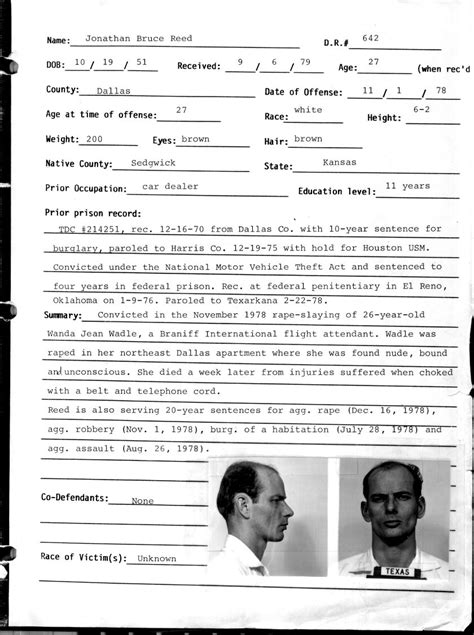 Name: Jonathan Bruce Reed D.R.# 642

DOB: 10 / 19 / 51 Received: 9 / 6 / 79 Age: 27 (when rec'd

County: Dallas Date of Offense: 11 / 1 / 78

Age at time of offense: 27 Race: white Height: 6-2

Weight: 200 Eyes: brown Hair: brown

Native County: Sedgwick State: Kansas

Prior Occupation: car dealer Education level: 11 years

Prior prison record:

TDC #214251, rec. 12-16-70 from Dallas Co. with 10-year sentence for burglary, paroled to Harris Co. 12-19-75 with hold for Houston USM. Convicted under the National Motor Vehicle Theft Act and sentenced to four years in federal prison. Rec. at federal penitentiary in El Reno, Oklahoma on 1-9-76. Paroled to Texarkana 2-22-78.

Summary: Convicted in the November 1978 rape-slaying of 26-year-old Wanda Jean Wadle, a Braniff International flight attendant. Wadle was raped in her northeast Dallas apartment where she was found nude, bound and unconscious. She died a week later from injuries suffered when choked with a belt and telephone cord.

Reed is also serving 20-year sentences for agg. rape (Dec. 16, 1978), agg. robbery (Nov. 1, 1978), burg. of a habitation (July 28, 1978) and agg. assault (Aug. 26, 1978).

Co-Defendants: None

Race of Victim(s): Unknown

TEXAS